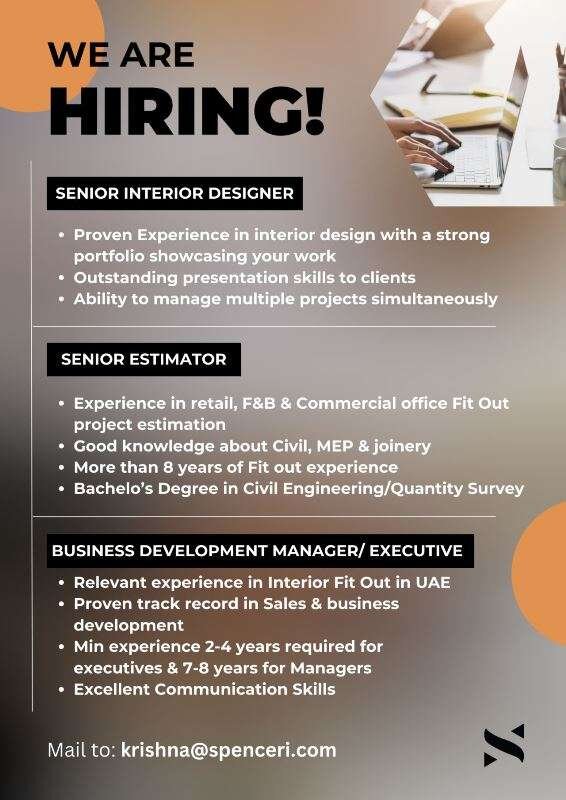 WE ARE
HIRING!

SENIOR INTERIOR DESIGNER

• Proven Experience in interior design with a strong portfolio showcasing your work
• Outstanding presentation skills to clients
• Ability to manage multiple projects simultaneously

SENIOR ESTIMATOR

• Experience in retail, F&B & Commercial office Fit Out project estimation
• Good knowledge about Civil, MEP & joinery
• More than 8 years of Fit out experience
• Bachelo's Degree in Civil Engineering/Quantity Survey

BUSINESS DEVELOPMENT MANAGER/ EXECUTIVE

• Relevant experience in Interior Fit Out in UAE
• Proven track record in Sales & business development
• Min experience 2-4 years required for executives & 7-8 years for Managers
• Excellent Communication Skills

Mail to: krishna@spenceri.com